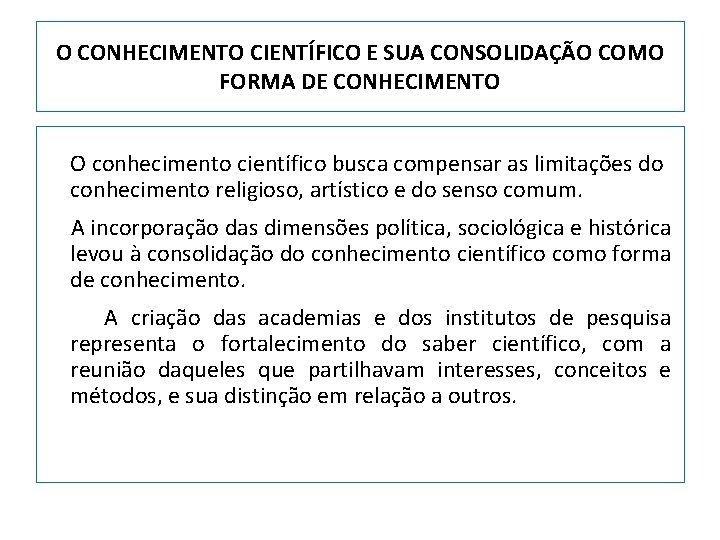 O CONHECIMENTO CIENTÍFICO E SUA CONSOLIDAÇÃO COMO FORMA DE CONHECIMENTO

O conhecimento científico busca compensar as limitações do conhecimento religioso, artístico e do senso comum.

A incorporação das dimensões política, sociológica e histórica levou à consolidação do conhecimento científico como forma de conhecimento.

A criação das academias e dos institutos de pesquisa representa o fortalecimento do saber científico, com a reunião daqueles que partilhavam interesses, conceitos e métodos, e sua distinção em relação a outros.